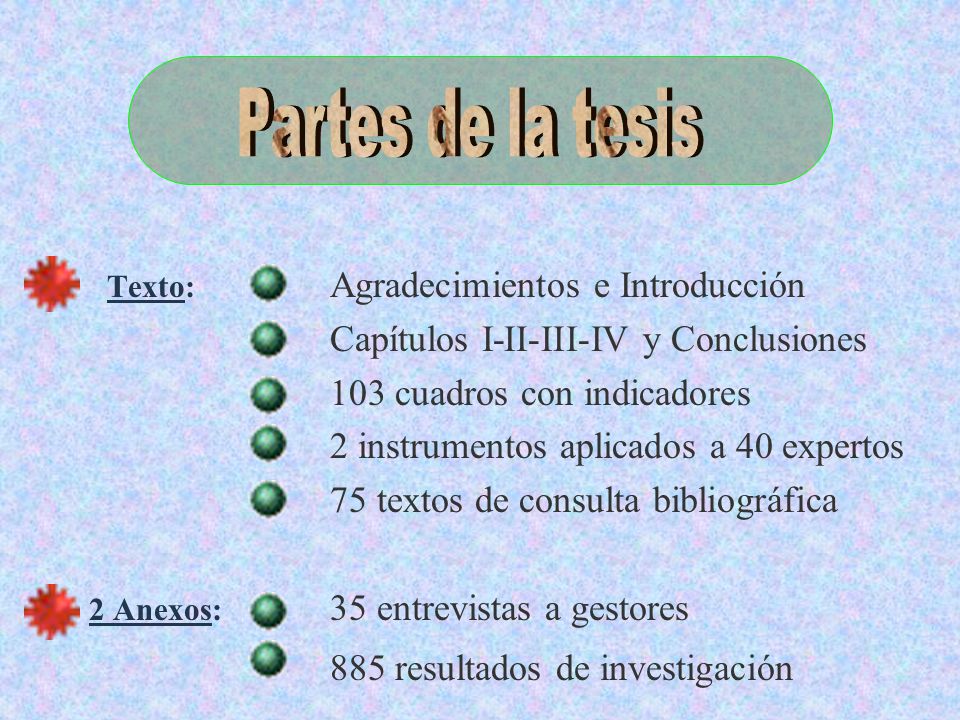 Partes de la tesis

Texto: Agradecimientos e Introducción
Capítulos I-II-III-IV y Conclusiones
103 cuadros con indicadores
2 instrumentos aplicados a 40 expertos
75 textos de consulta bibliográfica

2 Anexos: 35 entrevistas a gestores
885 resultados de investigación